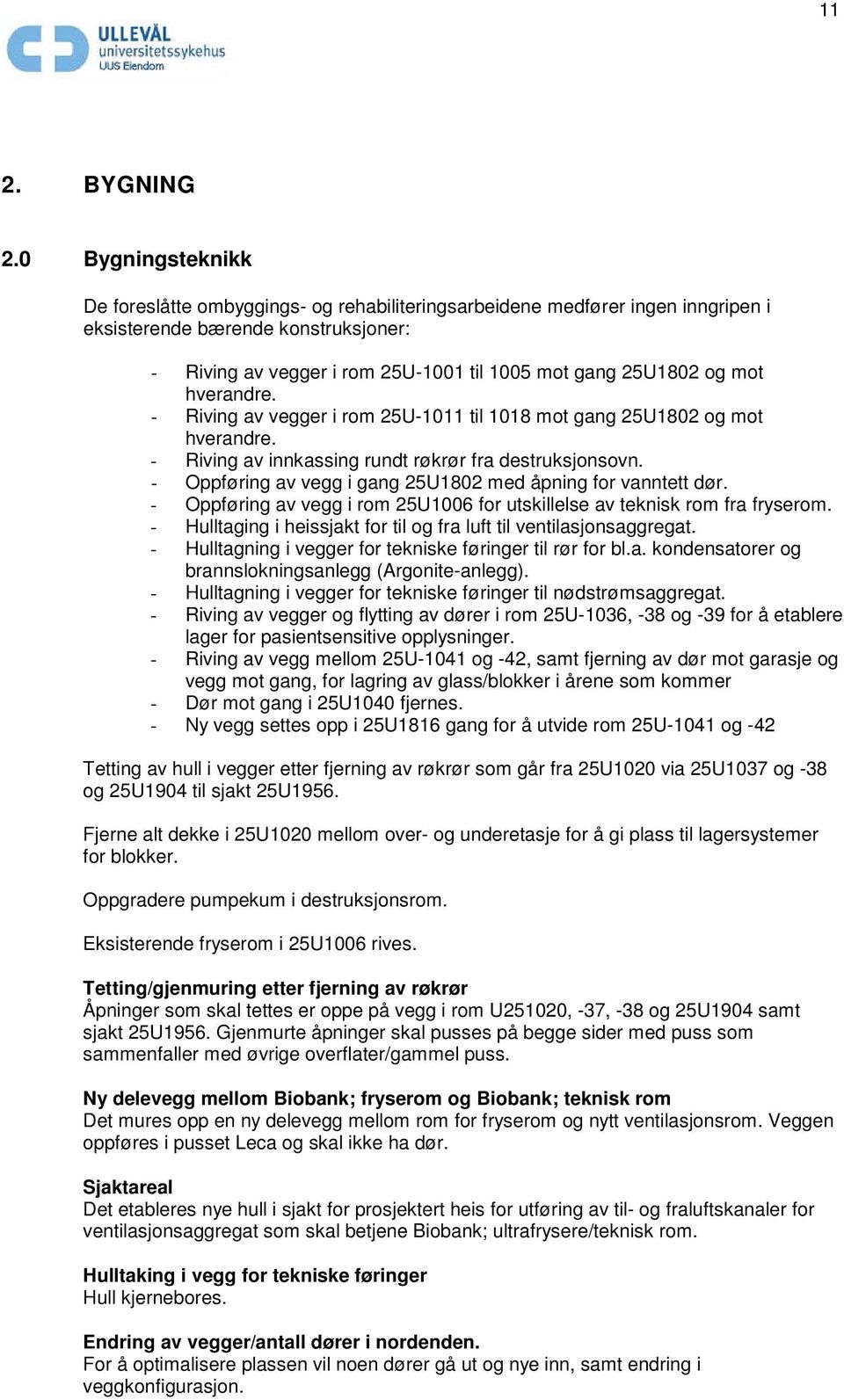 11

ULLEVÅL universitetssykehus UUS Eiendom

2. BYGNING

2.0 Bygningsteknikk

De foreslåtte ombyggings- og rehabiliteringsarbeidene medfører ingen inngripen i eksisterende bærende konstruksjoner:

- Riving av vegger i rom 25U-1001 til 1005 mot gang 25U1802 og mot hverandre.
- Riving av vegger i rom 25U-1011 til 1018 mot gang 25U1802 og mot hverandre.
- Riving av innkassing rundt røkrør fra destruksjonsovn.
- Oppføring av vegg i gang 25U1802 med åpning for vanntett dør.
- Oppføring av vegg i rom 25U1006 for utskillelse av teknisk rom fra fryserom.
- Hulltaging i heissjakt for til og fra luft til ventilasjonsaggregat.
- Hulltagning i vegger for tekniske føringer til rør for bl.a. kondensatorer og brannslokningsanlegg (Argonite-anlegg).
- Hulltagning i vegger for tekniske føringer til nødstrømsaggregat.
- Riving av vegger og flytting av dører i rom 25U-1036, -38 og -39 for å etablere lager for pasientsensitive opplysninger.
- Riving av vegg mellom 25U-1041 og -42, samt fjerning av dør mot garasje og vegg mot gang, for lagring av glass/blokker i årene som kommer
- Dør mot gang i 25U1040 fjernes.
- Ny vegg settes opp i 25U1816 gang for å utvide rom 25U-1041 og -42

Tetting av hull i vegger etter fjerning av røkrør som går fra 25U1020 via 25U1037 og -38 og 25U1904 til sjakt 25U1956.

Fjerne alt dekke i 25U1020 mellom over- og underetasje for å gi plass til lagersystemer for blokker.

Oppgradere pumpekum i destruksjonsrom.

Eksisterende fryserom i 25U1006 rives.

Tetting/gjenmuring etter fjerning av røkrør
Åpninger som skal tettes er oppe på vegg i rom U251020, -37, -38 og 25U1904 samt sjakt 25U1956. Gjenmurte åpninger skal pusses på begge sider med puss som sammenfaller med øvrige overflater/gammel puss.

Ny delevegg mellom Biobank; fryserom og Biobank; teknisk rom
Det mures opp en ny delevegg mellom rom for fryserom og nytt ventilasjonsrom. Veggen oppføres i pusset Leca og skal ikke ha dør.

Sjaktareal
Det etableres nye hull i sjakt for prosjektert heis for utføring av til- og fraluftskanaler for ventilasjonsaggregat som skal betjene Biobank; ultrafrysere/teknisk rom.

Hulltaking i vegg for tekniske føringer
Hull kjernebores.

Endring av vegger/antall dører i nordenden.
For å optimalisere plassen vil noen dører gå ut og nye inn, samt endring i veggkonfigurasjon.